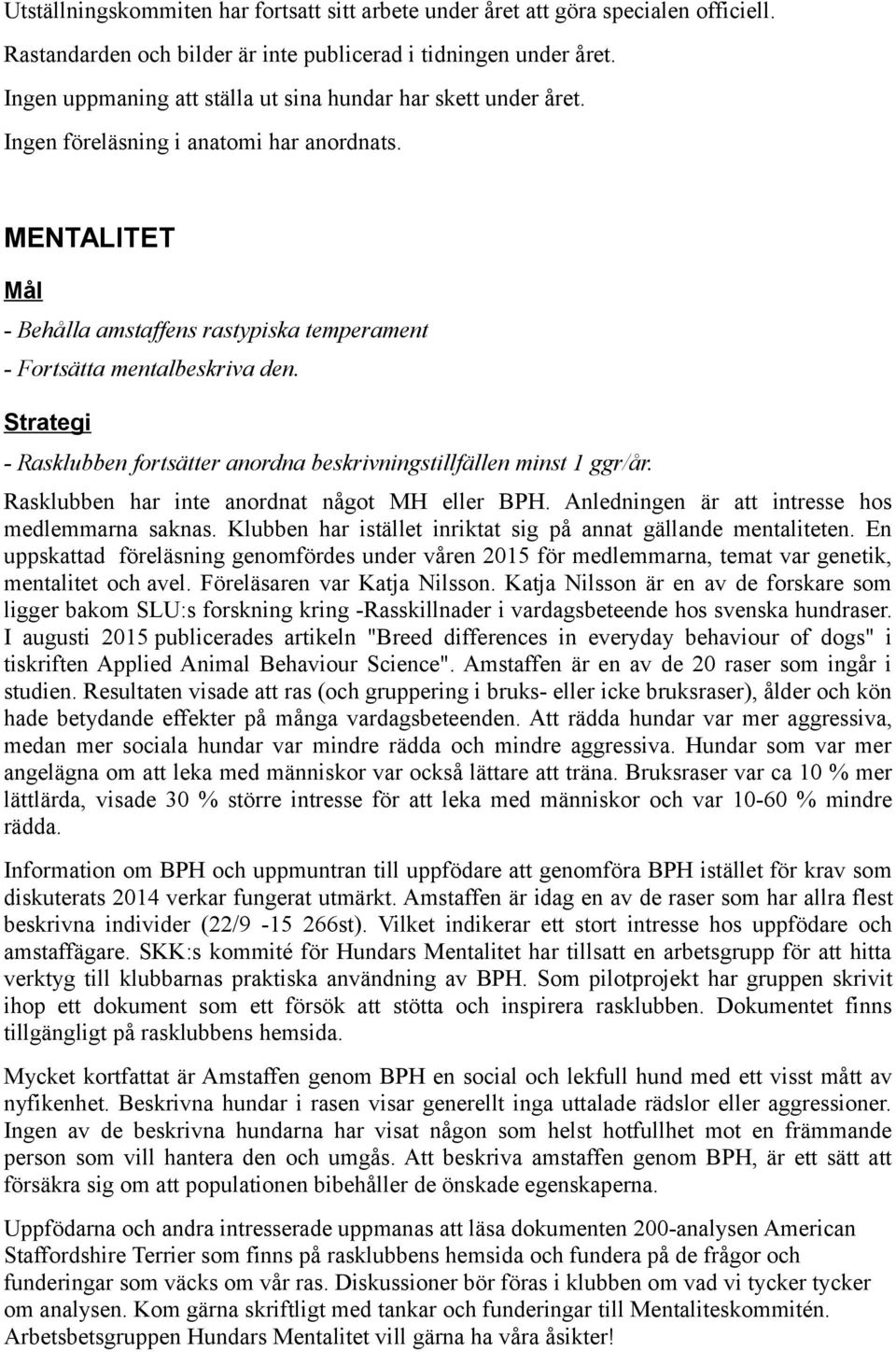 Utställningskommiten har fortsatt sitt arbete under året att göra specialen officiell.

Rastandarden och bilder är inte publicerad i tidningen under året.

Ingen uppmaning att ställa ut sina hundar har skett under året.

Ingen föreläsning i anatomi har anordnats.

MENTALITET

Mål

- Behålla amstaffens rastypiska temperament

- Fortsätta mentalbeskriva den.

Strategi

- Rasklubben fortsätter anordna beskrivningstillfällen minst 1 ggr/år.

Rasklubben har inte anordnat något MH eller BPH. Anledningen är att intresse hos medlemmarna saknas. Klubben har istället inriktat sig på annat gällande mentaliteten. En uppskattad föreläsning genomfördes under våren 2015 för medlemmarna, temat var genetik, mentalitet och avel. Föreläsaren var Katja Nilsson. Katja Nilsson är en av de forskare som ligger bakom SLU:s forskning kring -Rasskillnader i vardagsbeteende hos svenska hundraser. I augusti 2015 publicerades artikeln "Breed differences in everyday behaviour of dogs" i tiskriften Applied Animal Behaviour Science". Amstaffen är en av de 20 raser som ingår i studien. Resultaten visade att ras (och gruppering i bruks- eller icke bruksraser), ålder och kön hade betydande effekter på många vardagsbeteenden. Att rädda hundar var mer aggressiva, medan mer sociala hundar var mindre rädda och mindre aggressiva. Hundar som var mer angelägna om att leka med människor var också lättare att träna. Bruksraser var ca 10 % mer lättlärda, visade 30 % större intresse för att leka med människor och var 10-60 % mindre rädda.

Information om BPH och uppmuntran till uppfödare att genomföra BPH istället för krav som diskuterats 2014 verkar fungerat utmärkt. Amstaffen är idag en av de raser som har allra flest beskrivna individer (22/9 -15 266st). Vilket indikerar ett stort intresse hos uppfödare och amstaffägare. SKK:s kommité för Hundars Mentalitet har tillsatt en arbetsgrupp för att hitta verktyg till klubbarnas praktiska användning av BPH. Som pilotprojekt har gruppen skrivit ihop ett dokument som ett försök att stötta och inspirera rasklubben. Dokumentet finns tillgängligt på rasklubbens hemsida.

Mycket kortfattat är Amstaffen genom BPH en social och lekfull hund med ett visst mått av nyfikenhet. Beskrivna hundar i rasen visar generellt inga uttalade rädslor eller aggressioner. Ingen av de beskrivna hundarna har visat någon som helst hotfullhet mot en främmande person som vill hantera den och umgås. Att beskriva amstaffen genom BPH, är ett sätt att försäkra sig om att populationen bibehåller de önskade egenskaperna.

Uppfödarna och andra intresserade uppmanas att läsa dokumenten 200-analysen American Staffordshire Terrier som finns på rasklubbens hemsida och fundera på de frågor och funderingar som väcks om vår ras. Diskussioner bör föras i klubben om vad vi tycker tycker om analysen. Kom gärna skriftligt med tankar och funderingar till Mentaliteskommitén. Arbetsbetsgruppen Hundars Mentalitet vill gärna ha våra åsikter!